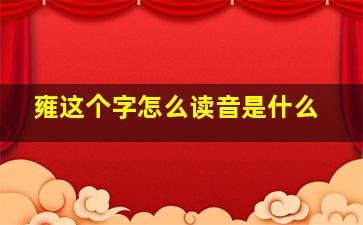 雍这个字怎么读音是什么